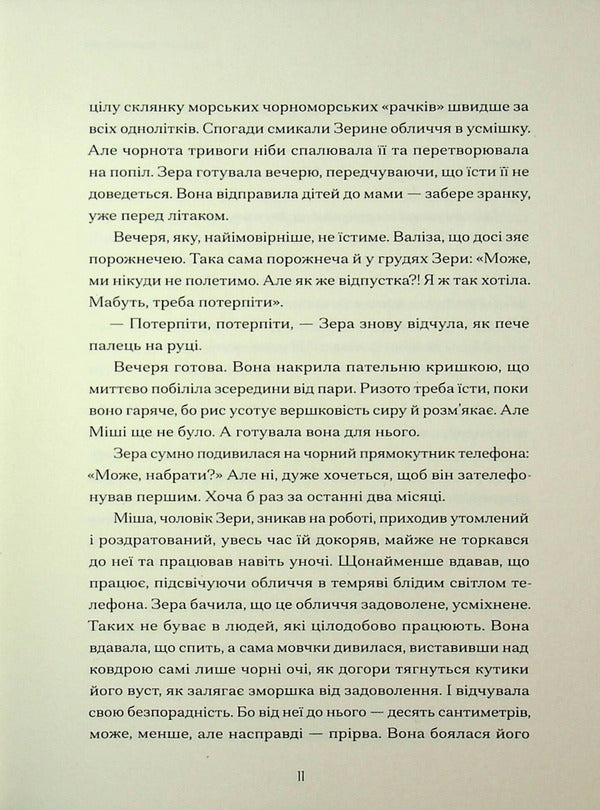 цілу склянку морських чорноморських «рачків» швидше за всіх однолітків. Спогади смикали Зерине обличчя в усмішку. Але чорнота тривоги ніби спалювала її та перетворювала на попіл. Зера готувала вечерю, передчуваючи, що їсти її не доведеться. Вона відправила дітей до мами — забере зранку, уже перед літаком.

Вечеря, яку, найімовірніше, не їстиме. Валіза, що досі зяє порожнечею. Така сама порожнеча й у грудях Зери: «Може, ми нікуди не полетимо. Але як же відпустка?! Я ж так хотіла. Мабуть, треба потерпіти».

— Потерпіти, потерпіти, — Зера знову відчула, як пече палець на руці.

Вечеря готова. Вона накрила пательню кришкою, що миттєво побіліла зсередини від пари. Ризото треба їсти, поки воно гаряче, бо рис усотує вершковість сиру й розм'якає. Але Міші ще не було. А готувала вона для нього.

Зера сумно подивилася на чорний прямокутник телефона: «Може, набрати?» Але ні, дуже хочеться, щоб він зателефонував першим. Хоча б раз за останні два місяці.

Міша, чоловік Зери, зникав на роботі, приходив утомлений і роздратований, увесь час їй докоряв, майже не торкався до неї та працював навіть уночі. Щонайменше вдавав, що працює, підсвічуючи обличчя в темряві блідим світлом телефона. Зера бачила, що це обличчя задоволене, усміхнене. Таких не буває в людей, які цілодобово працюють. Вона вдавала, що спить, а сама мовчки дивилася, виставивши над ковдрою самі лише чорні очі, як догори тягнуться кутики його вуст, як залягає зморшка від задоволення. І відчувала свою безпорадність. Бо від неї до нього — десять сантиметрів, може, менше, але насправді — прірва. Вона боялася його

11